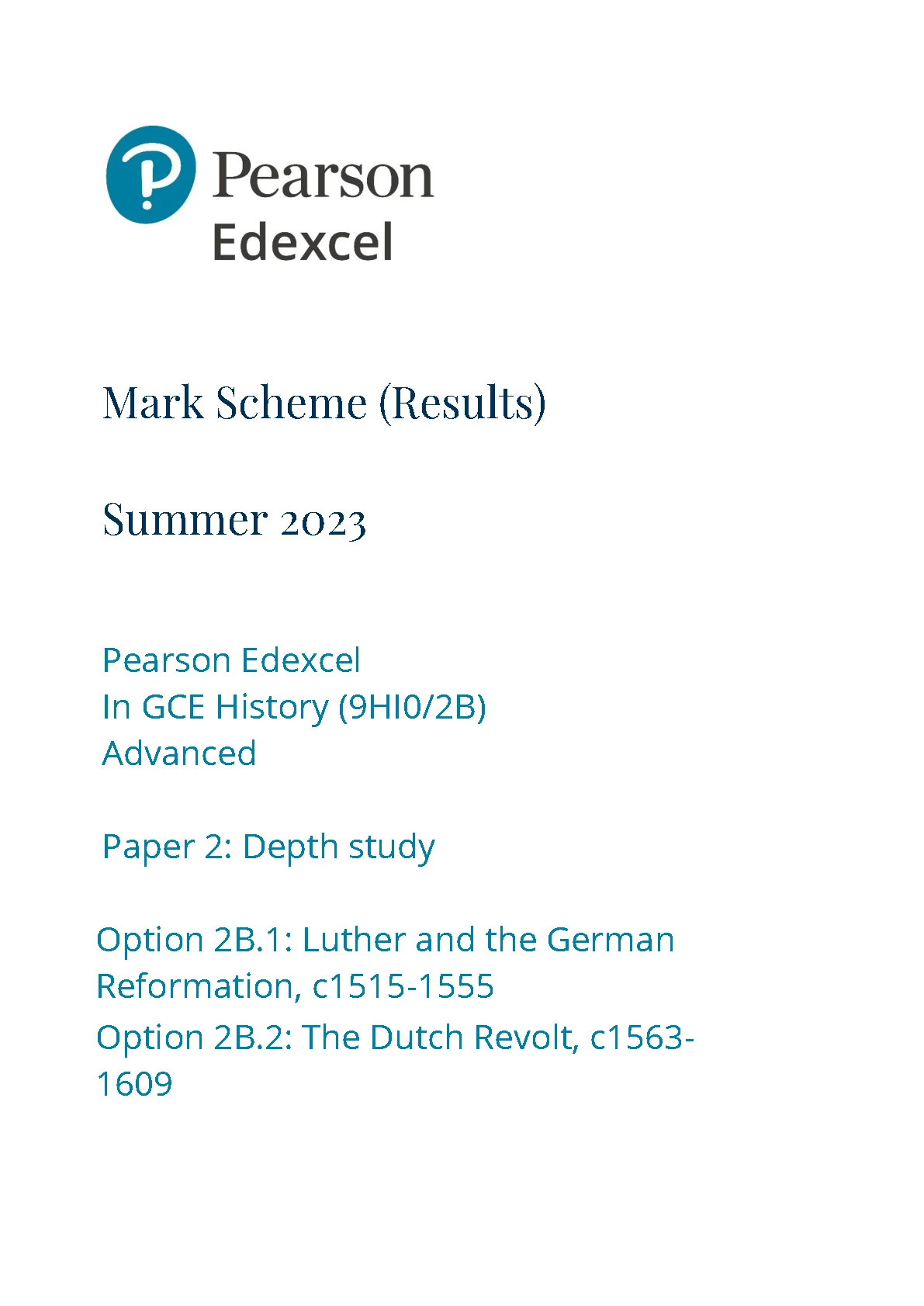 Pearson
Edexcel

Mark Scheme (Results)

Summer 2023

Pearson Edexcel
In GCE History (9HI0/2B)
Advanced

Paper 2: Depth study

Option 2B.1: Luther and the German Reformation, c1515-1555

Option 2B.2: The Dutch Revolt, c1563-1609